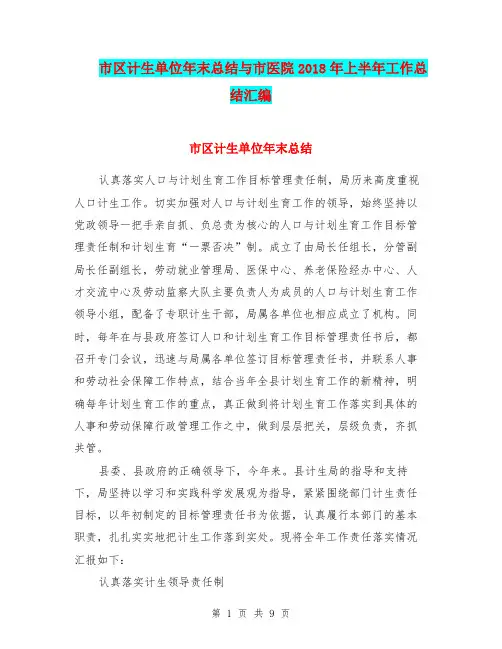 市区计生单位年末总结与市医院 2018 年上半年工作总结汇编

市区计生单位年末总结

认真落实人口与计划生育工作目标管理责任制，局历来高度重视人口计生工作。切实加强对人口与计划生育工作的领导，始终坚持以党政领导一把手亲自抓、负总责为核心的人口与计划生育工作目标管理责任制和计划生育“一票否决”制。成立了由局长任组长，分管副局长任副组长，劳动就业管理局、医保中心、养老保险经办中心、人才交流中心及劳动监察大队主要负责人为成员的人口与计划生育工作领导小组，配备了专职计生干部，局属各单位也相应成立了机构。同时，每年在与县政府签订人口和计划生育工作目标管理责任书后，都召开专门会议，迅速与局属各单位签订目标管理责任书，并联系人事和劳动社会保障工作特点，结合当年全县计划生育工作的新精神，明确每年计划生育工作的重点，真正做到将计划生育工作落实到具体的人事和劳动保障行政管理工作之中，做到层层把关，层级负责，齐抓共管。

县委、县政府的正确领导下，今年来。县计生局的指导和支持下，局坚持以学习和实践科学发展观为指导，紧紧围绕部门计生责任目标，以年初制定的目标管理责任书为依据，认真履行本部门的基本职责，扎扎实实地把计生工作落到实处。现将全年工作责任落实情况汇报如下：

认真落实计生领导责任制

第 1 页 共 9 页